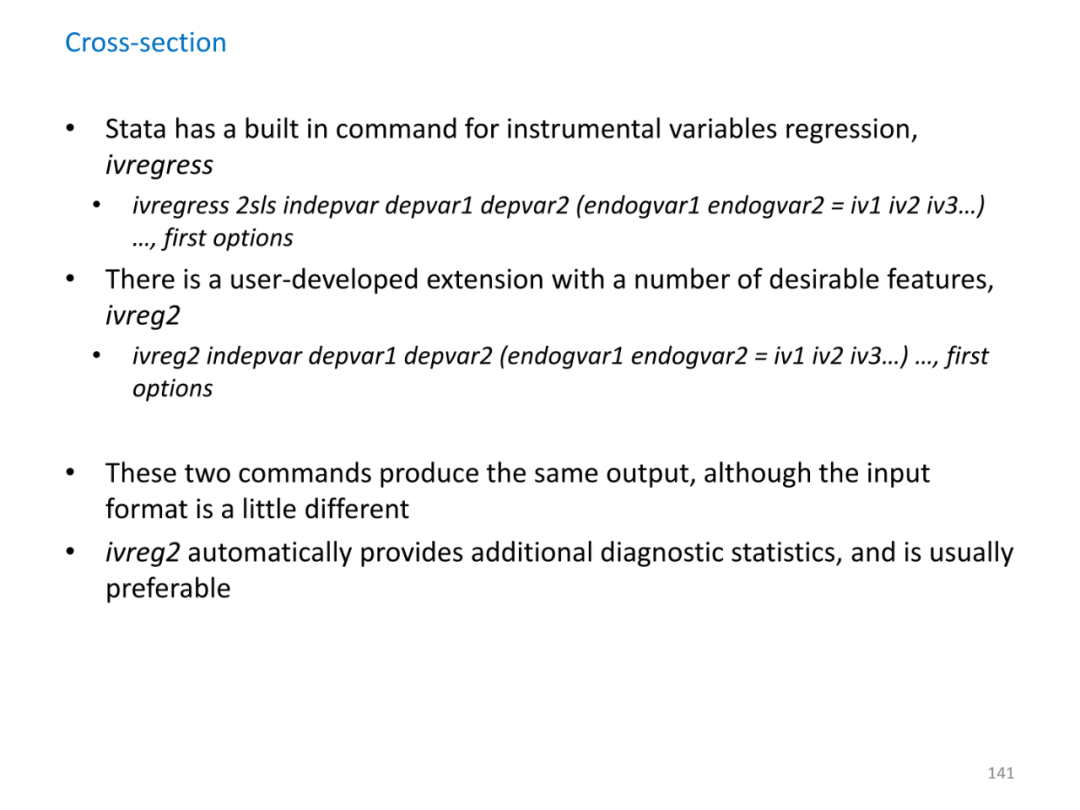 Cross-section

• Stata has a built in command for instrumental variables regression, ivregress
• ivregress 2sls indepvar depvar1 depvar2 (endogvar1 endogvar2 = iv1 iv2 iv3…) …, first options
• There is a user-developed extension with a number of desirable features, ivreg2
• ivreg2 indepvar depvar1 depvar2 (endogvar1 endogvar2 = iv1 iv2 iv3…) …, first options

• These two commands produce the same output, although the input format is a little different
• ivreg2 automatically provides additional diagnostic statistics, and is usually preferable

141